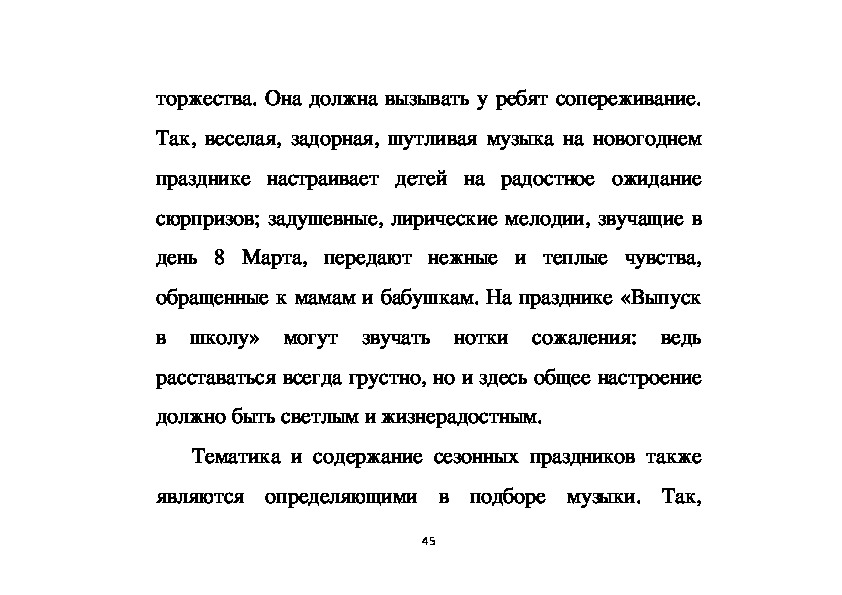 торжества. Она должна вызывать у ребят сопереживание. Так, веселая, задорная, шутливая музыка на новогоднем празднике настраивает детей на радостное ожидание сюрпризов; задушевные, лирические мелодии, звучащие в день 8 Марта, передают нежные и теплые чувства, обращенные к мамам и бабушкам. На празднике «Выпуск в школу» могут звучать нотки сожаления: ведь расставаться всегда грустно, но и здесь общее настроение должно быть светлым и жизнерадостным.

Тематика и содержание сезонных праздников также являются определяющими в подборе музыки. Так,

45